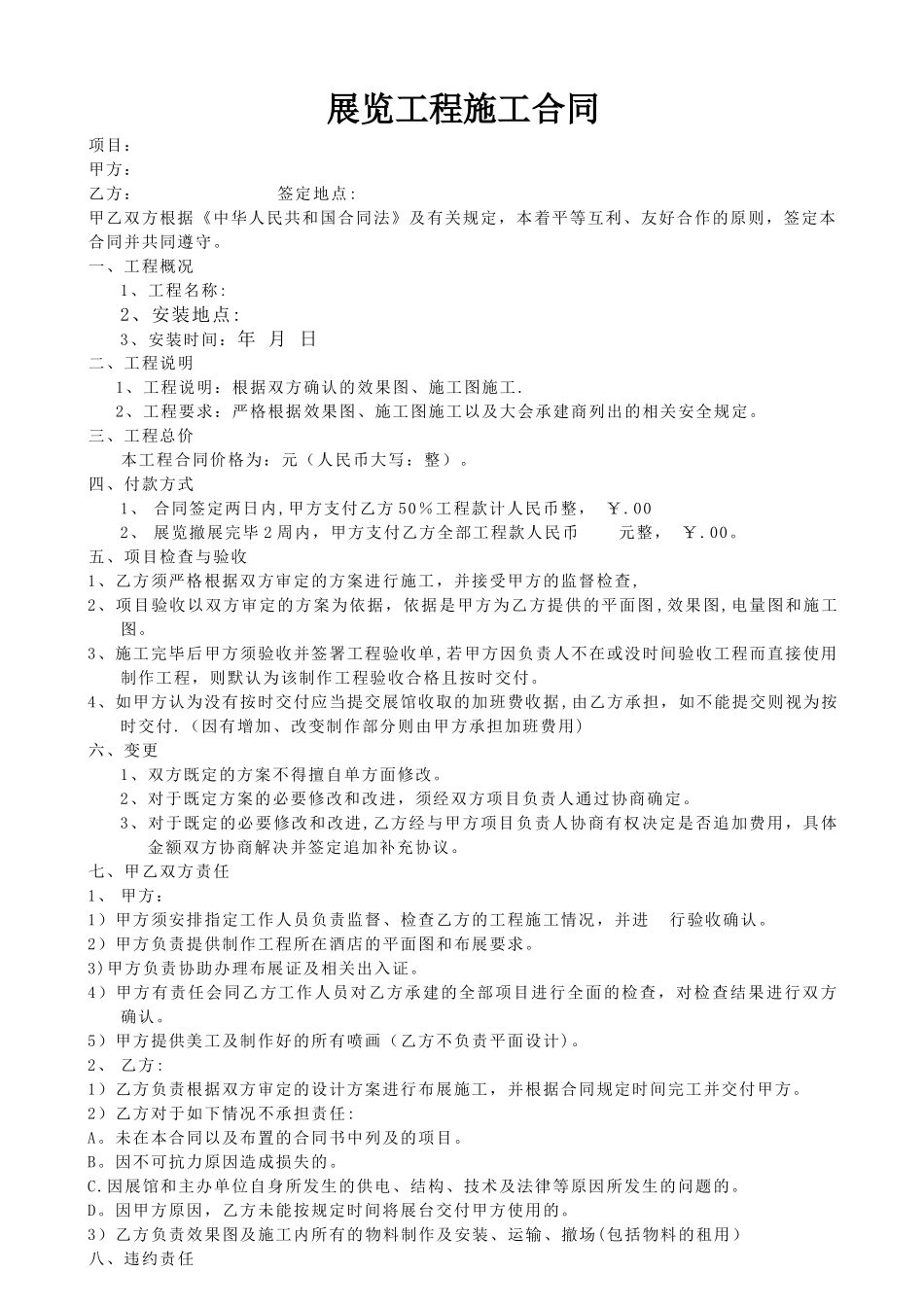 展览工程施工合同

项目：
甲方：
乙方：　　　　　　　签定地点：
甲乙双方根据《中华人民共和国合同法》及有关规定，本着平等互利、友好合作的原则，签定本合同并共同遵守。
一、工程概况
1、工程名称：
2、安装地点：
3、安装时间：年 月 日
二、工程说明
1、工程说明：根据双方确认的效果图、施工图施工.
2、工程要求：严格根据效果图、施工图施工以及大会承建商列出的相关安全规定。
三、工程总价
本工程合同价格为：元（人民币大写：整）。
四、付款方式
1、 合同签定两日内,甲方支付乙方50%工程款计人民币整， ￥.00
2、 展览撤展完毕2周内，甲方支付乙方全部工程款人民币 元整， ￥.00。
五、项目检查与验收
1、乙方须严格根据双方审定的方案进行施工，并接受甲方的监督检查,
2、项目验收以双方审定的方案为依据，依据是甲方为乙方提供的平面图,效果图,电量图和施工图。
3、施工完毕后甲方须验收并签署工程验收单,若甲方因负责人不在或没时间验收工程而直接使用制作工程，则默认为该制作工程验收合格且按时交付。
4、如甲方认为没有按时交付应当提交展馆收取的加班费收据,由乙方承担，如不能提交则视为按时交付.（因有增加、改变制作部分则由甲方承担加班费用）
六、变更
1、双方既定的方案不得擅自单方面修改。
2、对于既定方案的必要修改和改进，须经双方项目负责人通过协商确定。
3、对于既定的必要修改和改进,乙方经与甲方项目负责人协商有权决定是否追加费用，具体金额双方协商解决并签定追加补充协议。
七、甲乙双方责任
1、 甲方：
1）甲方须安排指定工作人员负责监督、检查乙方的工程施工情况，并进 行验收确认。
2）甲方负责提供制作工程所在酒店的平面图和布展要求。
3)甲方负责协助办理布展证及相关出入证。
4）甲方有责任会同乙方工作人员对乙方承建的全部项目进行全面的检查，对检查结果进行双方确认。
5）甲方提供美工及制作好的所有喷画（乙方不负责平面设计）。
2、 乙方：
1）乙方负责根据双方审定的设计方案进行布展施工，并根据合同规定时间完工并交付甲方。
2）乙方对于如下情况不承担责任:
A。未在本合同以及布置的合同书中列及的项目。
B。因不可抗力原因造成损失的。
C.因展馆和主办单位自身所发生的供电、结构、技术及法律等原因所发生的问题的。
D。因甲方原因，乙方未能按规定时间将展台交付甲方使用的。
3）乙方负责效果图及施工内所有的物料制作及安装、运输、撤场(包括物料的租用）
八、违约责任